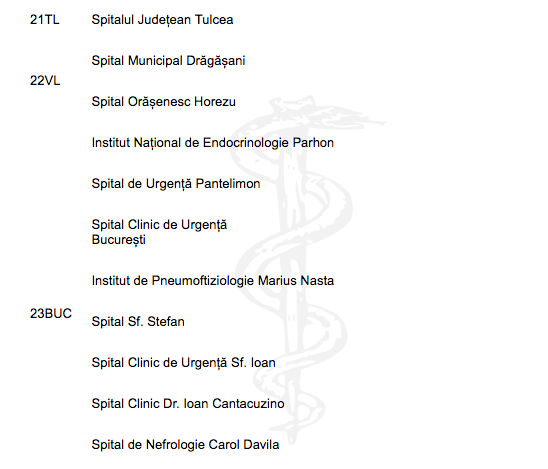 | 21TL | Spitalul Județean Tulcea |
|---|---|
| 22VL | Spital Municipal Drăgășani |
| | Spital Orășenesc Horezu |
| 23BUC | Institut Național de Endocrinologie Parhon |
| | Spital de Urgență Pantelimon |
| | Spital Clinic de Urgență București |
| | Institut de Pneumoftiziologie Marius Nasta |
| | Spital Sf. Stefan |
| | Spital Clinic de Urgență Sf. Ioan |
| | Spital Clinic Dr. Ioan Cantacuzino |
| | Spital de Nefrologie Carol Davila |